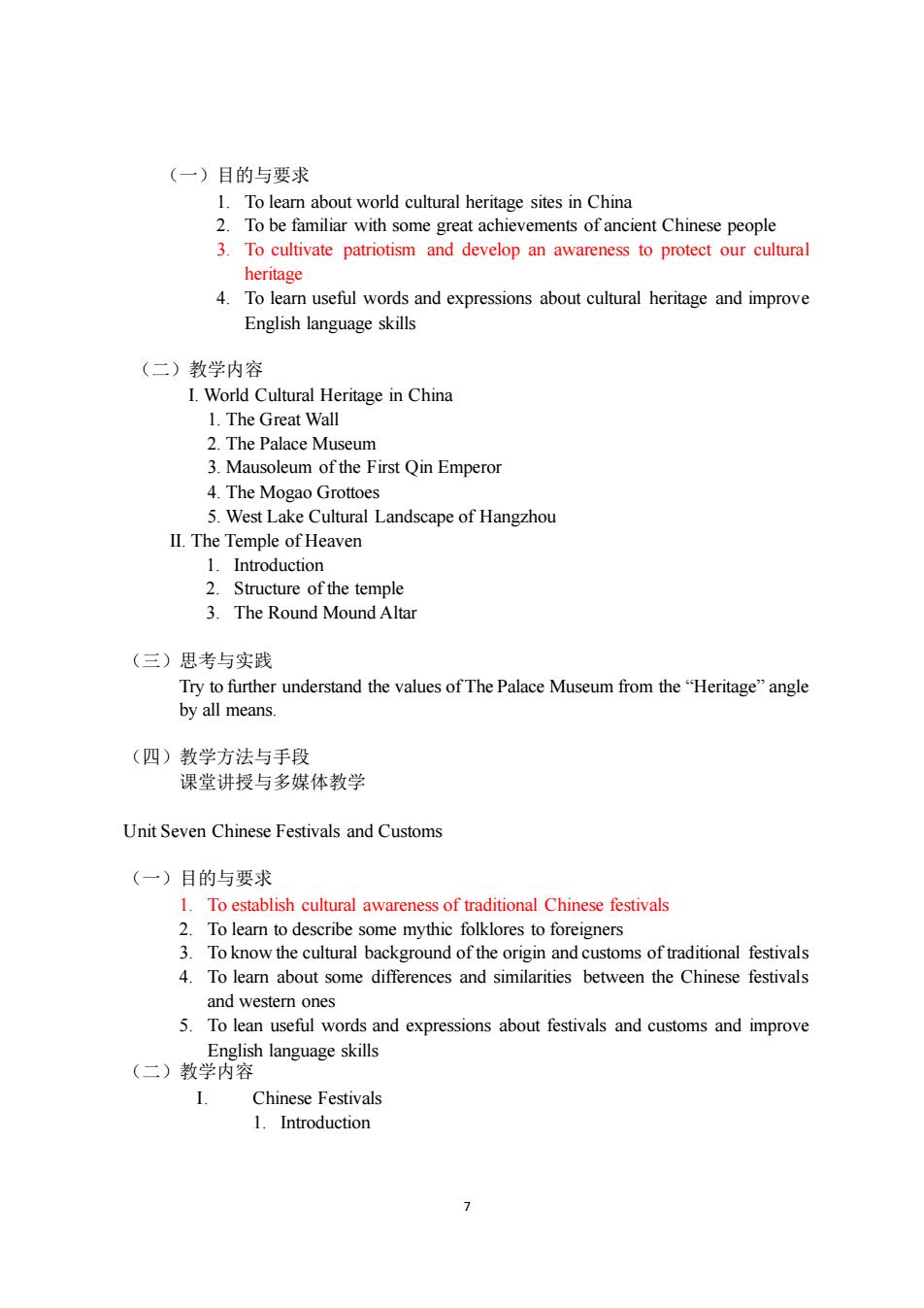 （一）目的与要求

1. To learn about world cultural heritage sites in China
2. To be familiar with some great achievements of ancient Chinese people
3. To cultivate patriotism and develop an awareness to protect our cultural heritage
4. To learn useful words and expressions about cultural heritage and improve English language skills

（二）教学内容

I. World Cultural Heritage in China
1. The Great Wall
2. The Palace Museum
3. Mausoleum of the First Qin Emperor
4. The Mogao Grottoes
5. West Lake Cultural Landscape of Hangzhou
II. The Temple of Heaven
1. Introduction
2. Structure of the temple
3. The Round Mound Altar

（三）思考与实践

Try to further understand the values of The Palace Museum from the “Heritage” angle by all means.

（四）教学方法与手段

课堂讲授与多媒体教学

Unit Seven Chinese Festivals and Customs

（一）目的与要求

1. To establish cultural awareness of traditional Chinese festivals
2. To learn to describe some mythic folklores to foreigners
3. To know the cultural background of the origin and customs of traditional festivals
4. To learn about some differences and similarities between the Chinese festivals and western ones
5. To lean useful words and expressions about festivals and customs and improve English language skills

（二）教学内容

I. Chinese Festivals
1. Introduction

7